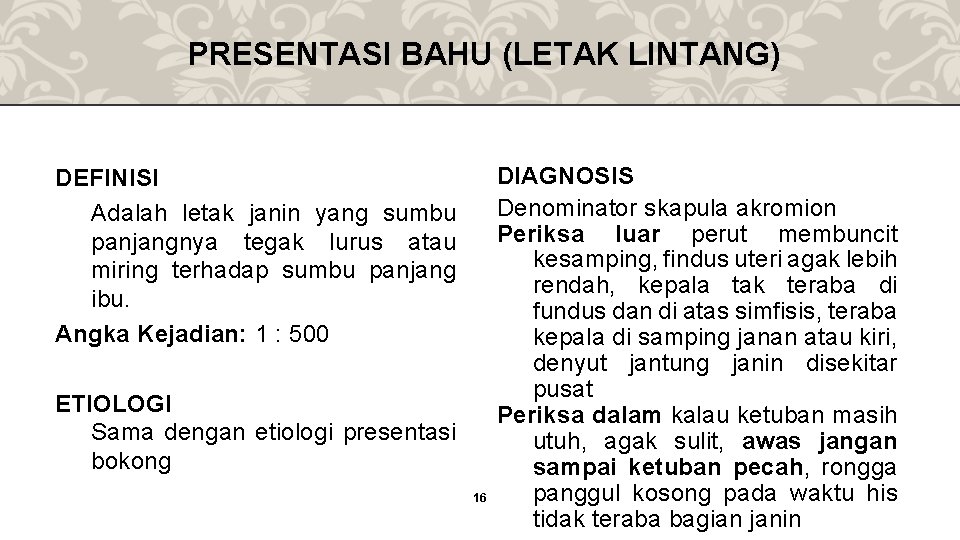 PRESENTASI BAHU (LETAK LINTANG)

DEFINISI

Adalah letak janin yang sumbu panjangnya tegak lurus atau miring terhadap sumbu panjang ibu.

Angka Kejadian: 1 : 500

ETIOLOGI

Sama dengan etiologi presentasi bokong

DIAGNOSIS

Denominator skapula akromion

Periksa luar perut membuncit kesamping, findus uteri agak lebih rendah, kepala tak teraba di fundus dan di atas simfisis, teraba kepala di samping janan atau kiri, denyut jantung janin disekitar pusat

Periksa dalam kalau ketuban masih utuh, agak sulit, awas jangan sampai ketuban pecah, rongga panggul kosong pada waktu his tidak teraba bagian janin

16